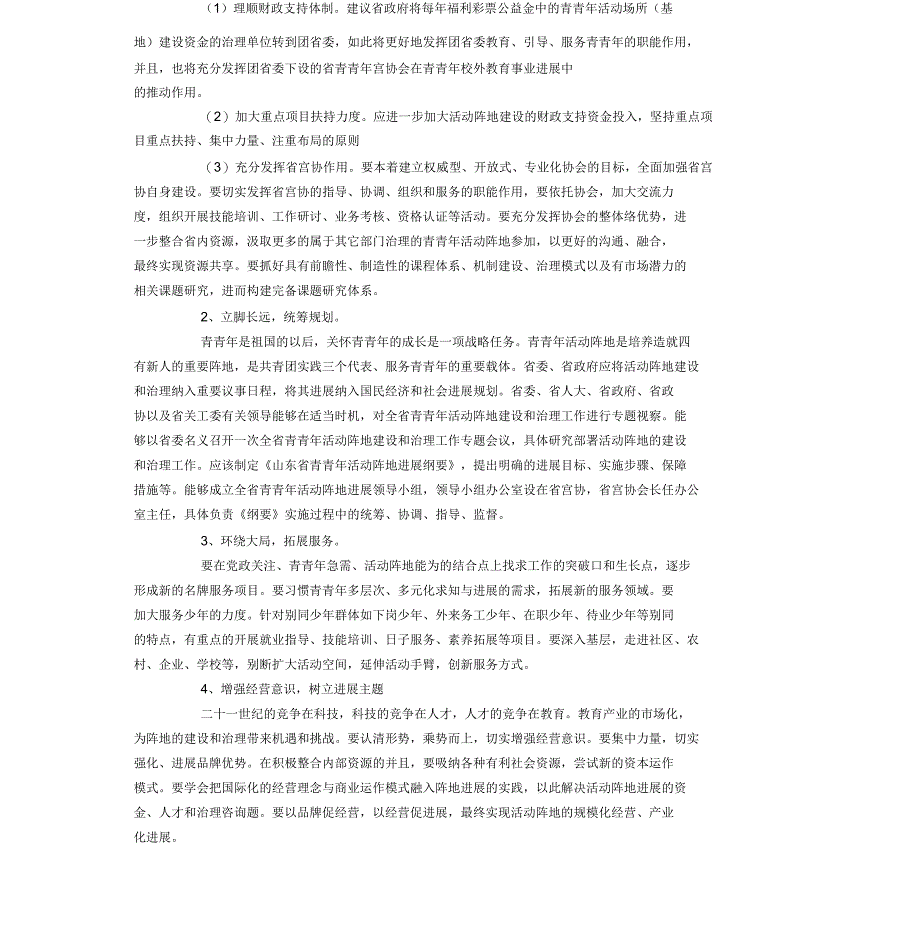 （1）理顺财政支持体制。建议省政府将每年福利彩票公益金中的青青年活动场所（基地）建设资金的治理单位转到团省委，如此将更好地发挥团省委教育、引导、服务青青年的职能作用，并且，也将充分发挥团省委下设的省青青年宫协会在青青年校外教育事业进展中的推动作用。

（2）加大重点项目扶持力度。应进一步加大活动阵地建设的财政支持资金投入，坚持重点项目重点扶持、集中力量、注重布局的原则

（3）充分发挥省宫协作用。要本着建立权威型、开放式、专业化协会的目标，全面加强省宫协自身建设。要切实发挥省宫协的指导、协调、组织和服务的职能作用，要依托协会，加大交流力度，组织开展技能培训、工作研讨、业务考核、资格认证等活动。要充分发挥协会的整体络优势，进一步整合省内资源，汲取更多的属于其它部门治理的青青年活动阵地参加，以更好的沟通、融合，最终实现资源共享。要抓好具有前瞻性、制造性的课程体系、机制建设、治理模式以及有市场潜力的相关课题研究，进而构建完备课题研究体系。

2、立脚长远，统筹规划。

青青年是祖国的以后，关怀青青年的成长是一项战略任务。青青年活动阵地是培养造就四有新人的重要阵地，是共青团实践三个代表、服务青青年的重要载体。省委、省政府应将活动阵地建设和治理纳入重要议事日程，将其进展纳入国民经济和社会进展规划。省委、省人大、省政府、省政协以及省关工委有关领导能够在适当时机，对全省青青年活动阵地建设和治理工作进行专题视察。能够以省委名义召开一次全省青青年活动阵地建设和治理工作专题会议，具体研究部署活动阵地的建设和治理工作。应该制定《山东省青青年活动阵地进展纲要》，提出明确的进展目标、实施步骤、保障措施等。能够成立全省青青年活动阵地进展领导小组，领导小组办公室设在省宫协，省宫协会长任办公室主任，具体负责《纲要》实施过程中的统筹、协调、指导、监督。

3、环绕大局，拓展服务。

要在党政关注、青青年急需、活动阵地能为的结合点上找求工作的突破口和生长点，逐步形成新的名牌服务项目。要习惯青青年多层次、多元化求知与进展的需求，拓展新的服务领域。要加大服务少年的力度。针对别同少年群体如下岗少年、外来务工少年、在职少年、待业少年等别同的特点，有重点的开展就业指导、技能培训、日子服务、素养拓展等项目。要深入基层，走进社区、农村、企业、学校等，别断扩大活动空间，延伸活动手臂，创新服务方式。

4、增强经营意识，树立进展主题

二十一世纪的竞争在科技，科技的竞争在人才，人才的竞争在教育。教育产业的市场化，为阵地的建设和治理带来机遇和挑战。要认清形势，乘势而上，切实增强经营意识。要集中力量，切实强化、进展品牌优势。在积极整合内部资源的并且，要吸纳各种有利社会资源，尝试新的资本运作模式。要学会把国际化的经营理念与商业运作模式融入阵地进展的实践，以此解决活动阵地进展的资金、人才和治理咨询题。要以品牌促经营，以经营促进展，最终实现活动阵地的规模化经营、产业化进展。